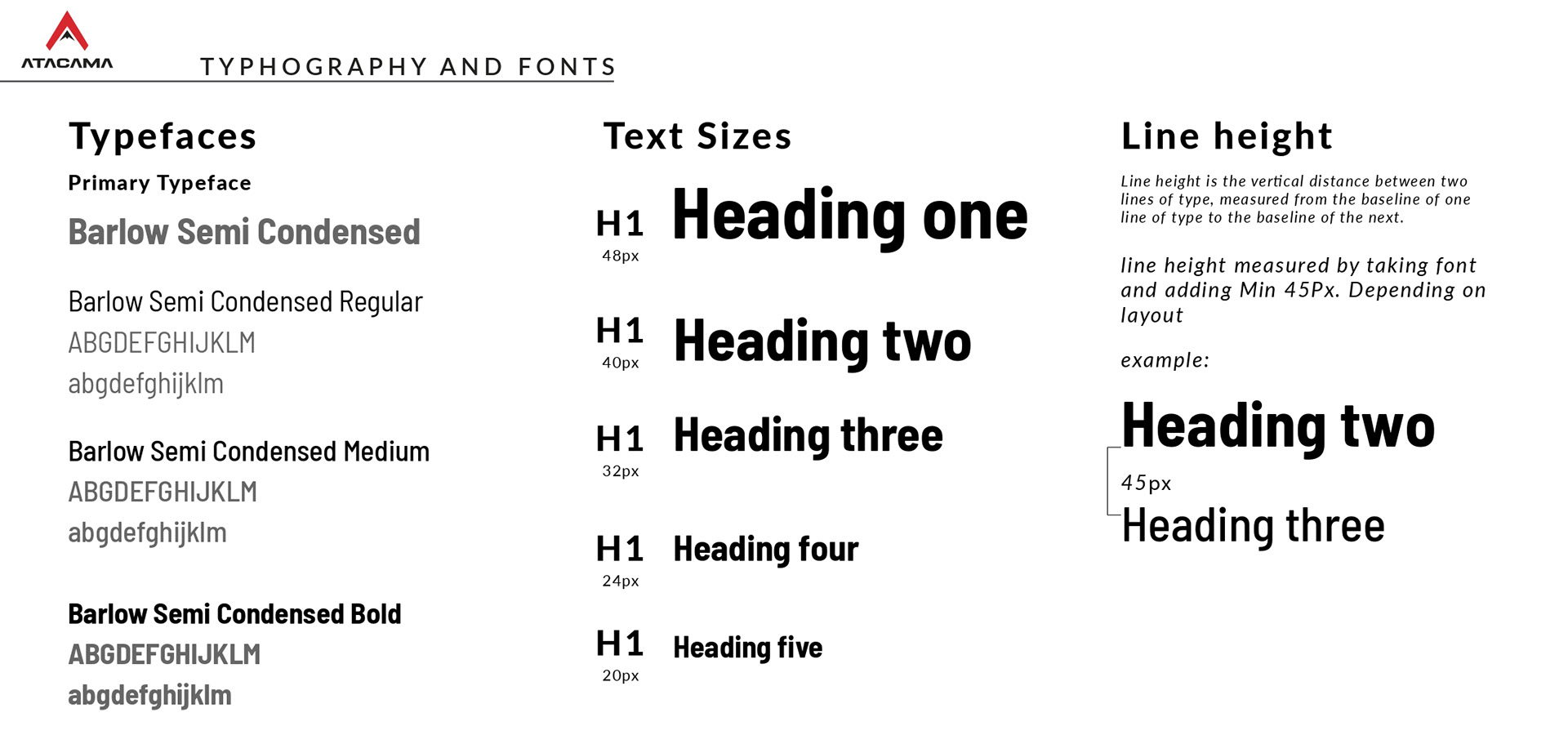 ATACAMA

TYPHOGRAPHY AND FONTS

Typefaces

Primary Typeface

Barlow Semi Condensed

Barlow Semi Condensed Regular
ABGDEFGHIJKLM
abgdefghijklm

Barlow Semi Condensed Medium
ABGDEFGHIJKLM
abgdefghijklm

Barlow Semi Condensed Bold
ABGDEFGHIJKLM
abgdefghijklm

Text Sizes

H1 48px Heading one

H1 40px Heading two

H1 32px Heading three

H1 24px Heading four

H1 20px Heading five

Line height

Line height is the vertical distance between two lines of type, measured from the baseline of one line of type to the baseline of the next.

line height measured by taking font and adding Min 45Px. Depending on layout

example:

Heading two
45px
Heading three